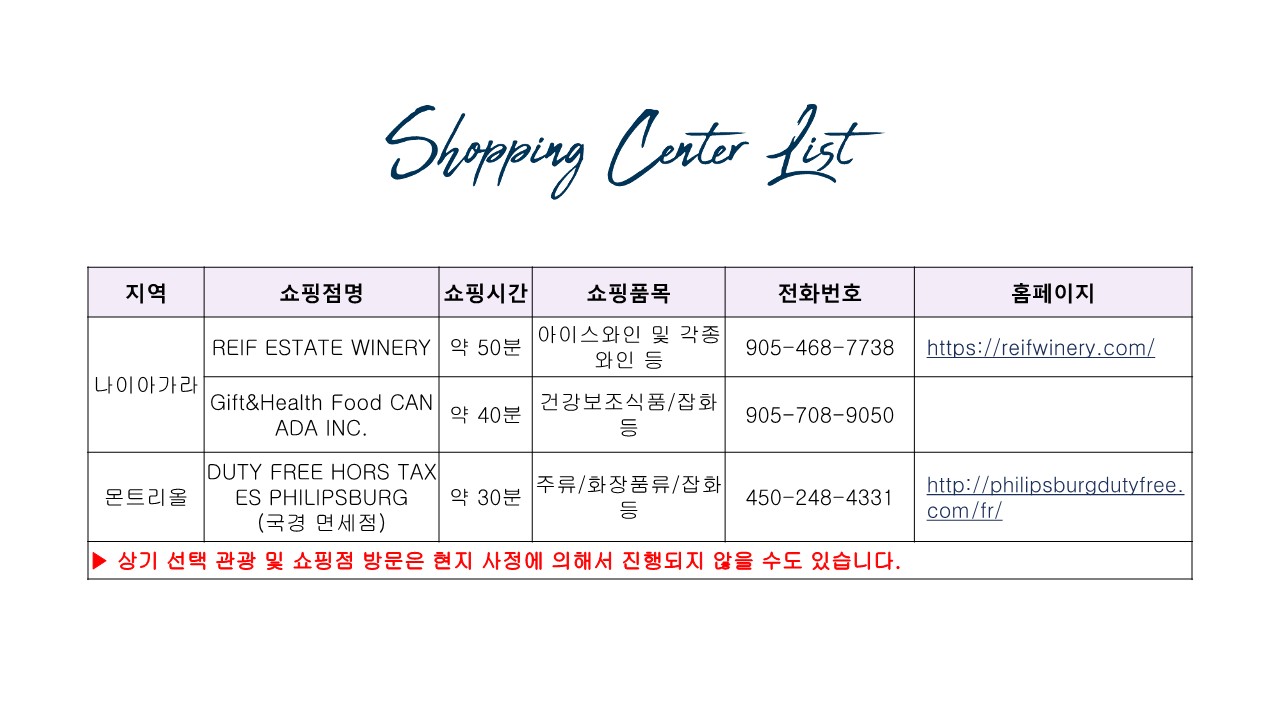 Shopping Center List

| 지역 | 쇼핑점명 | 쇼핑시간 | 쇼핑품목 | 전화번호 | 홈페이지 |
|---|---|---|---|---|---|
| 나이아가라 | REIF ESTATE WINERY | 약 50분 | 아이스와인 및 각종 와인 등 | 905-468-7738 | https://reifwinery.com/ |
|  | Gift&Health Food CANADA INC. | 약 40분 | 건강보조식품/잡화 등 | 905-708-9050 |  |
| 몬트리올 | DUTY FREE HORS TAXES PHILIPSBURG (국경 면세점) | 약 30분 | 주류/화장품류/잡화 등 | 450-248-4331 | http://philipsburgdutyfree.com/fr/ |
| ▶ 상기 선택 관광 및 쇼핑점 방문은 현지 사정에 의해서 진행되지 않을 수도 있습니다. |  |  |  |  |  |